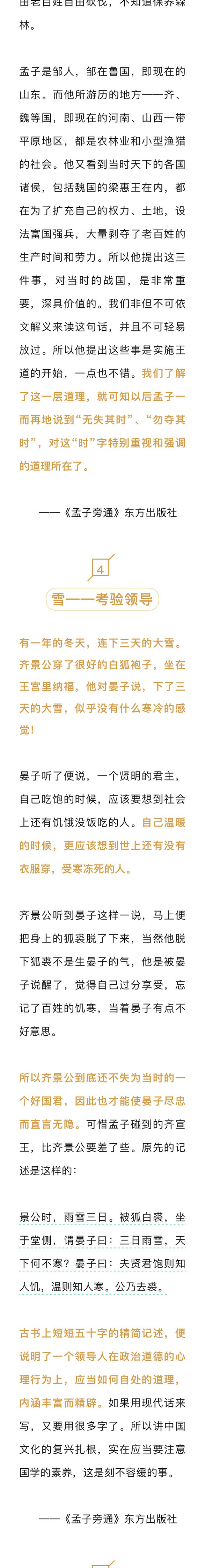 由老百姓自由砍伐，不知道保养森林。

孟子是邹人，邹在鲁国，即现在的山东。而他所游历的地方——齐、魏等国，即现在的河南、山西一带平原地区，都是农林业和小型渔猎的社会。他又看到当时天下的各国诸侯，包括魏国的梁惠王在内，都在为了扩充自己的权力、土地，设法富国强兵，大量剥夺了老百姓的生产时间和劳力。所以他提出这三件事，对当时的战国，是非常重要，深具价值的。我们非但不可依文解义来读这句话，并且不可轻易放过。所以他提出这些事是实施王道的开始，一点也不错。我们了解了这一层道理，就可知以后孟子一而再地说到“无失其时”、“勿夺其时”，对这“时”字特别重视和强调的道理所在了。

——《孟子旁通》东方出版社

4

雪——考验领导

有一年的冬天，连下三天的大雪。齐景公穿了很好的白狐袍子，坐在王宫里纳福，他对晏子说，下了三天的大雪，似乎没有什么寒冷的感觉！

晏子听了便说，一个贤明的君主，自己吃饱的时候，应该要想到社会上还有饥饿没饭吃的人。自己温暖的时候，更应该想到世上还有没有衣服穿，受寒冻死的人。

齐景公听到晏子这样一说，马上便把身上的狐裘脱了下来，当然他脱下狐裘不是生晏子的气，他是被晏子说醒了，觉得自己过分享受，忘记了百姓的饥寒，当着晏子有点不好意思。

所以齐景公到底还不失为当时的一个好国君，因此也才能使晏子尽忠而直言无隐。可惜孟子碰到的齐宣王，比齐景公要差了些。原先的记述是这样的：

景公时，雨雪三日。被狐白裘，坐于堂侧，谓晏子曰：三日雨雪，天下何不寒？晏子曰：夫贤君饱则知人饥，温则知人寒。公乃去裘。

古书上短短五十字的精简记述，便说明了一个领导人在政治道德的心理行为上，应当如何自处的道理，内涵丰富而精辟。如果用现代话来写，又要用很多字了。所以讲中国文化的复兴扎根，实在应当要注意国学的素养，这是刻不容缓的事。

——《孟子旁通》东方出版社